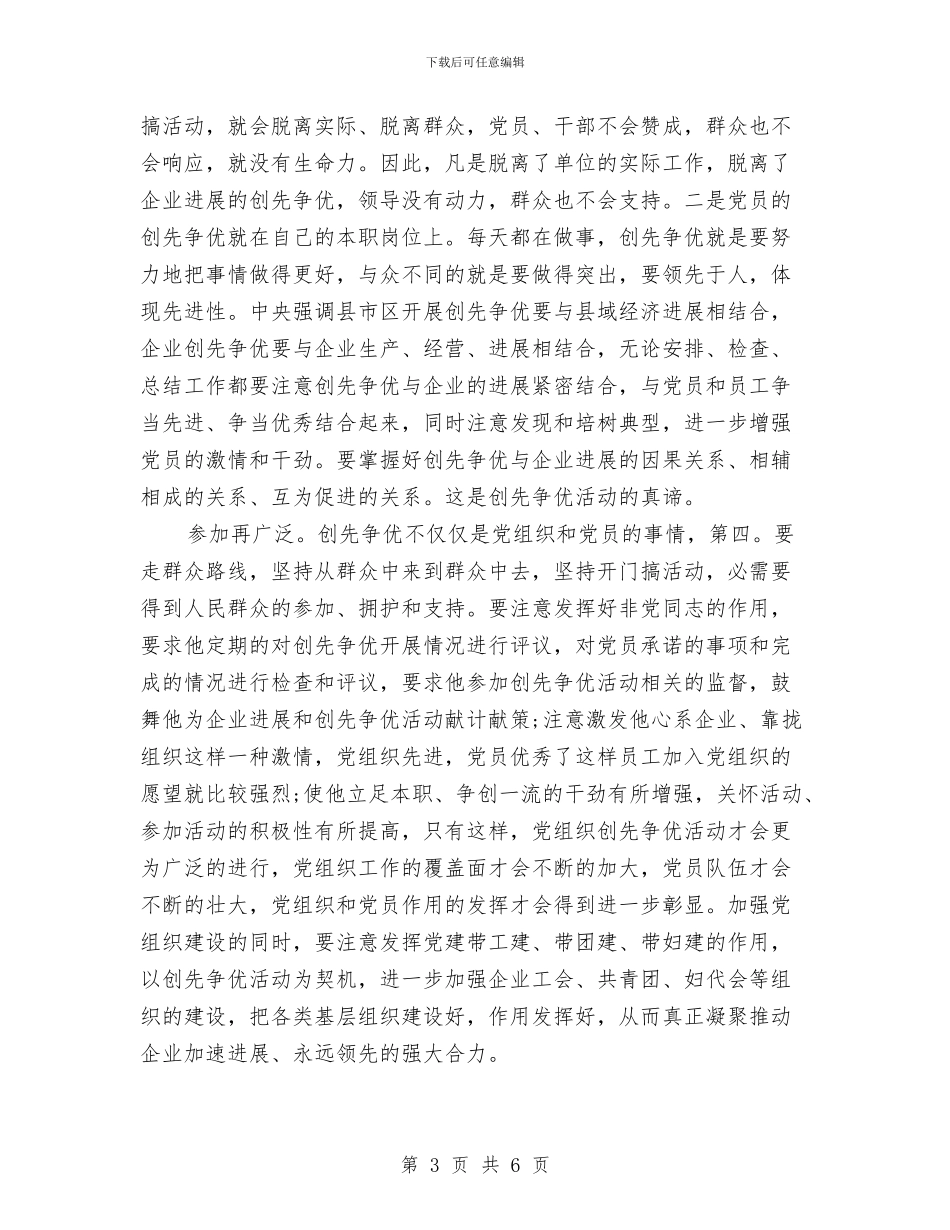 下载后可任意编辑

搞活动，就会脱离实际、脱离群众，党员、干部不会赞成，群众也不会响应，就没有生命力。因此，凡是脱离了单位的实际工作，脱离了企业进展的创先争优，领导没有动力，群众也不会支持。二是党员的创先争优就在自己的本职岗位上。每天都在做事，创先争优就是要努力地把事情做得更好，与众不同的就是要做得突出，要领先于人，体现先进性。中央强调县市区开展创先争优要与县域经济进展相结合，企业创先争优要与企业生产、经营、进展相结合，无论安排、检查、总结工作都要注意创先争优与企业的进展紧密结合，与党员和员工争当先进、争当优秀结合起来，同时注意发现和培树典型，进一步增强党员的激情和干劲。要掌握好创先争优与企业进展的因果关系、相辅相成的关系、互为促进的关系。这是创先争优活动的真谛。

参加再广泛。创先争优不仅仅是党组织和党员的事情，第四。要走群众路线，坚持从群众中来到群众中去，坚持开门搞活动，必需要得到人民群众的参加、拥护和支持。要注意发挥好非党同志的作用，要求他定期的对创先争优开展情况进行评议，对党员承诺的事项和完成的情况进行检查和评议，要求他参加创先争优活动相关的监督，鼓舞他为企业进展和创先争优活动献计献策;注意激发他心系企业、靠拢组织这样一种激情，党组织先进，党员优秀了这样员工加入党组织的愿望就比较强烈;使他立足本职、争创一流的干劲有所增强，关怀活动、参加活动的积极性有所提高，只有这样，党组织创先争优活动才会更为广泛的进行，党组织工作的覆盖面才会不断的加大，党员队伍才会不断的壮大，党组织和党员作用的发挥才会得到进一步彰显。加强党组织建设的同时，要注意发挥党建带工建、带团建、带妇建的作用，以创先争优活动为契机，进一步加强企业工会、共青团、妇代会等组织的建设，把各类基层组织建设好，作用发挥好，从而真正凝聚推动企业加速进展、永远领先的强大合力。

第 3 页 共 6 页